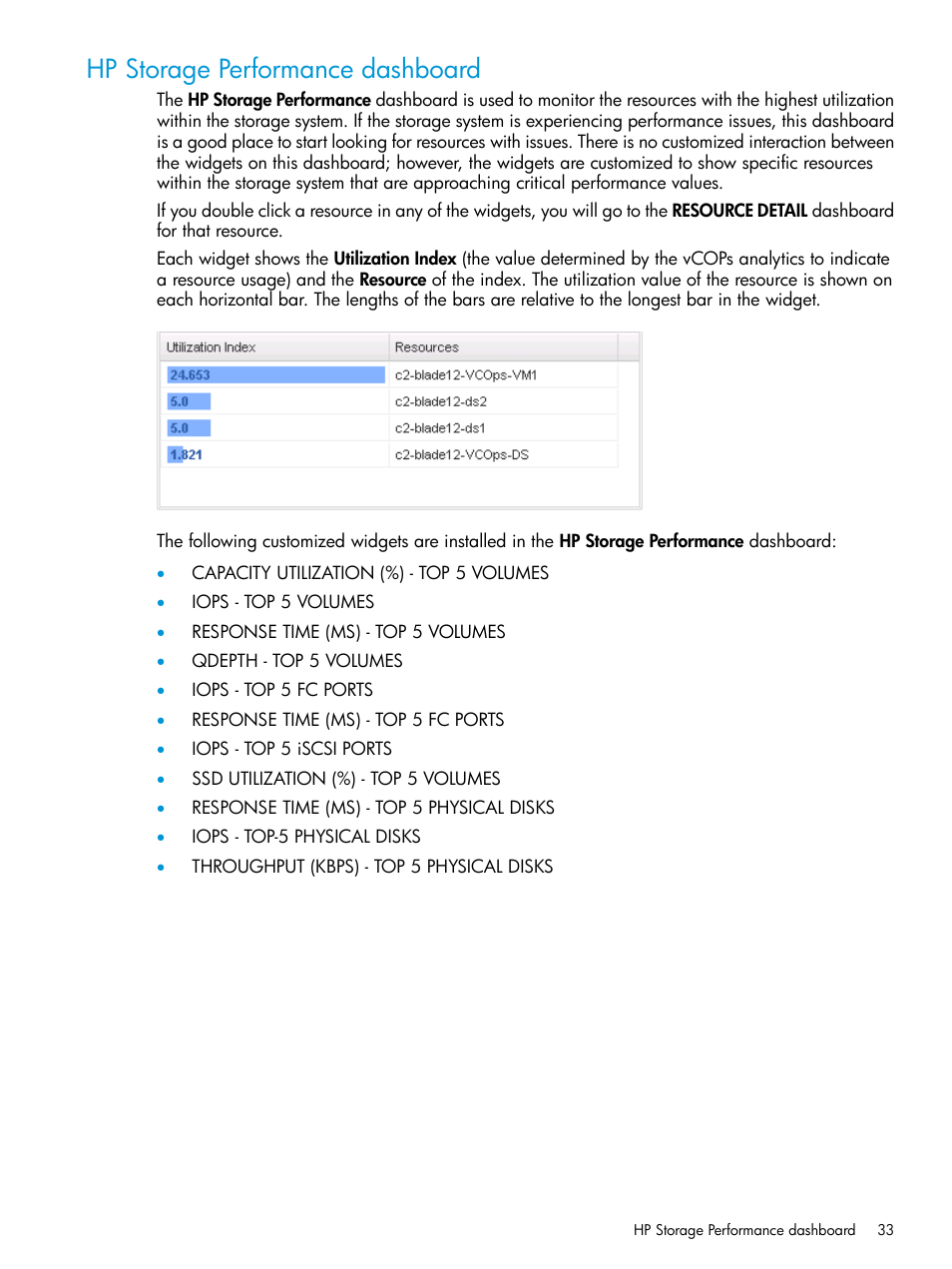 HP Storage Performance dashboard

The HP Storage Performance dashboard is used to monitor the resources with the highest utilization within the storage system. If the storage system is experiencing performance issues, this dashboard is a good place to start looking for resources with issues. There is no customized interaction between the widgets on this dashboard; however, the widgets are customized to show specific resources within the storage system that are approaching critical performance values.

If you double click a resource in any of the widgets, you will go to the RESOURCE DETAIL dashboard for that resource.

Each widget shows the Utilization Index (the value determined by the vCOPs analytics to indicate a resource usage) and the Resource of the index. The utilization value of the resource is shown on each horizontal bar. The lengths of the bars are relative to the longest bar in the widget.

| Utilization Index | Resources |
|---|---|
| 24.653 | c2-blade12-VCOps-VM1 |
| 5.0 | c2-blade12-ds2 |
| 5.0 | c2-blade12-ds1 |
| 1.821 | c2-blade12-VCOps-DS |

The following customized widgets are installed in the HP Storage Performance dashboard:

• CAPACITY UTILIZATION (%) - TOP 5 VOLUMES
• IOPS - TOP 5 VOLUMES
• RESPONSE TIME (MS) - TOP 5 VOLUMES
• QDEPTH - TOP 5 VOLUMES
• IOPS - TOP 5 FC PORTS
• RESPONSE TIME (MS) - TOP 5 FC PORTS
• IOPS - TOP 5 iSCSI PORTS
• SSD UTILIZATION (%) - TOP 5 VOLUMES
• RESPONSE TIME (MS) - TOP 5 PHYSICAL DISKS
• IOPS - TOP-5 PHYSICAL DISKS
• THROUGHPUT (KBPS) - TOP 5 PHYSICAL DISKS

HP Storage Performance dashboard 33